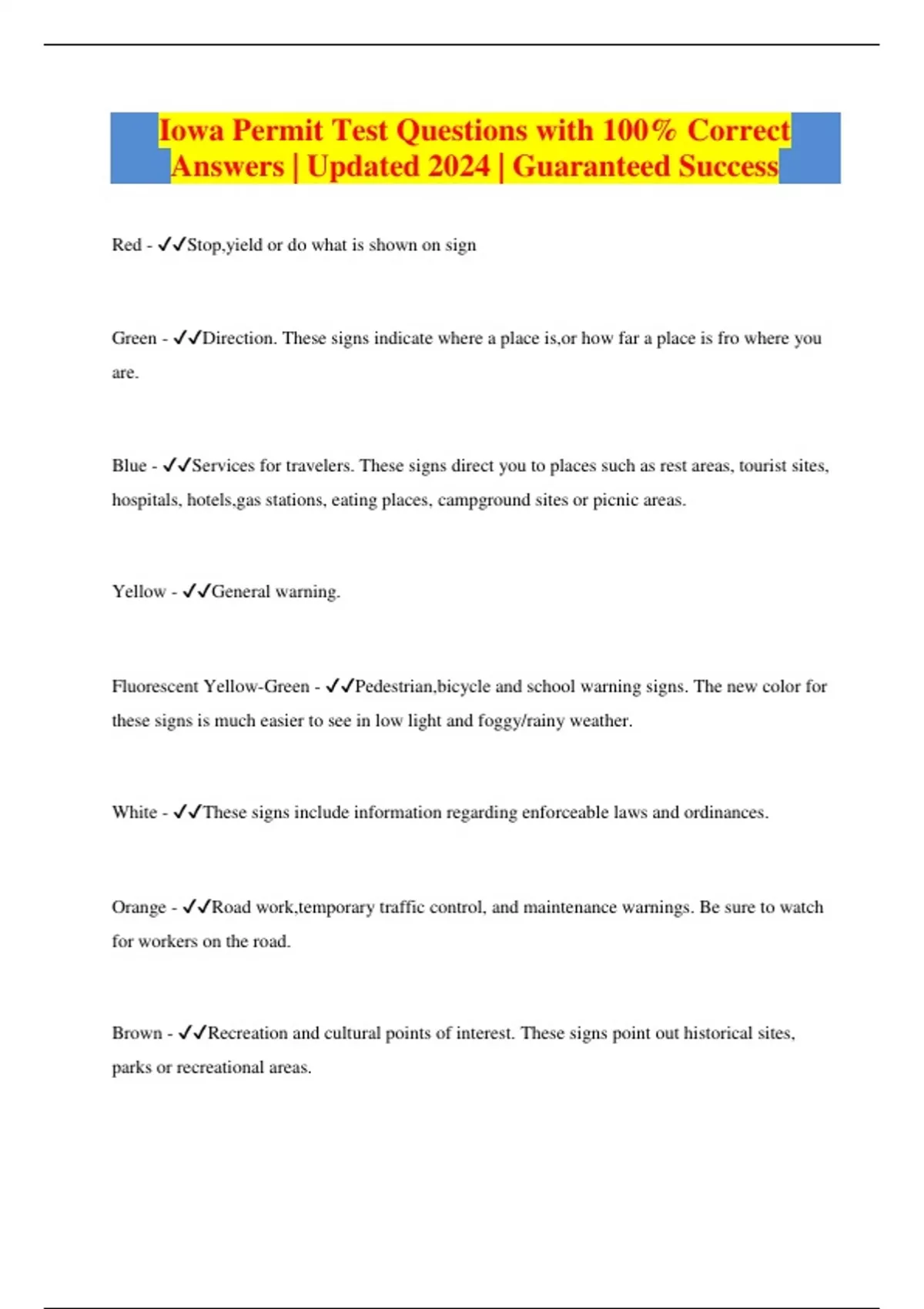 Iowa Permit Test Questions with 100% Correct Answers | Updated 2024 | Guaranteed Success

Red - ✓✓Stop,yield or do what is shown on sign

Green - ✓✓Direction. These signs indicate where a place is,or how far a place is fro where you are.

Blue - ✓✓Services for travelers. These signs direct you to places such as rest areas, tourist sites, hospitals, hotels,gas stations, eating places, campground sites or picnic areas.

Yellow - ✓✓General warning.

Fluorescent Yellow-Green - ✓✓Pedestrian,bicycle and school warning signs. The new color for these signs is much easier to see in low light and foggy/rainy weather.

White - ✓✓These signs include information regarding enforceable laws and ordinances.

Orange - ✓✓Road work,temporary traffic control, and maintenance warnings. Be sure to watch for workers on the road.

Brown - ✓✓Recreation and cultural points of interest. These signs point out historical sites, parks or recreational areas.